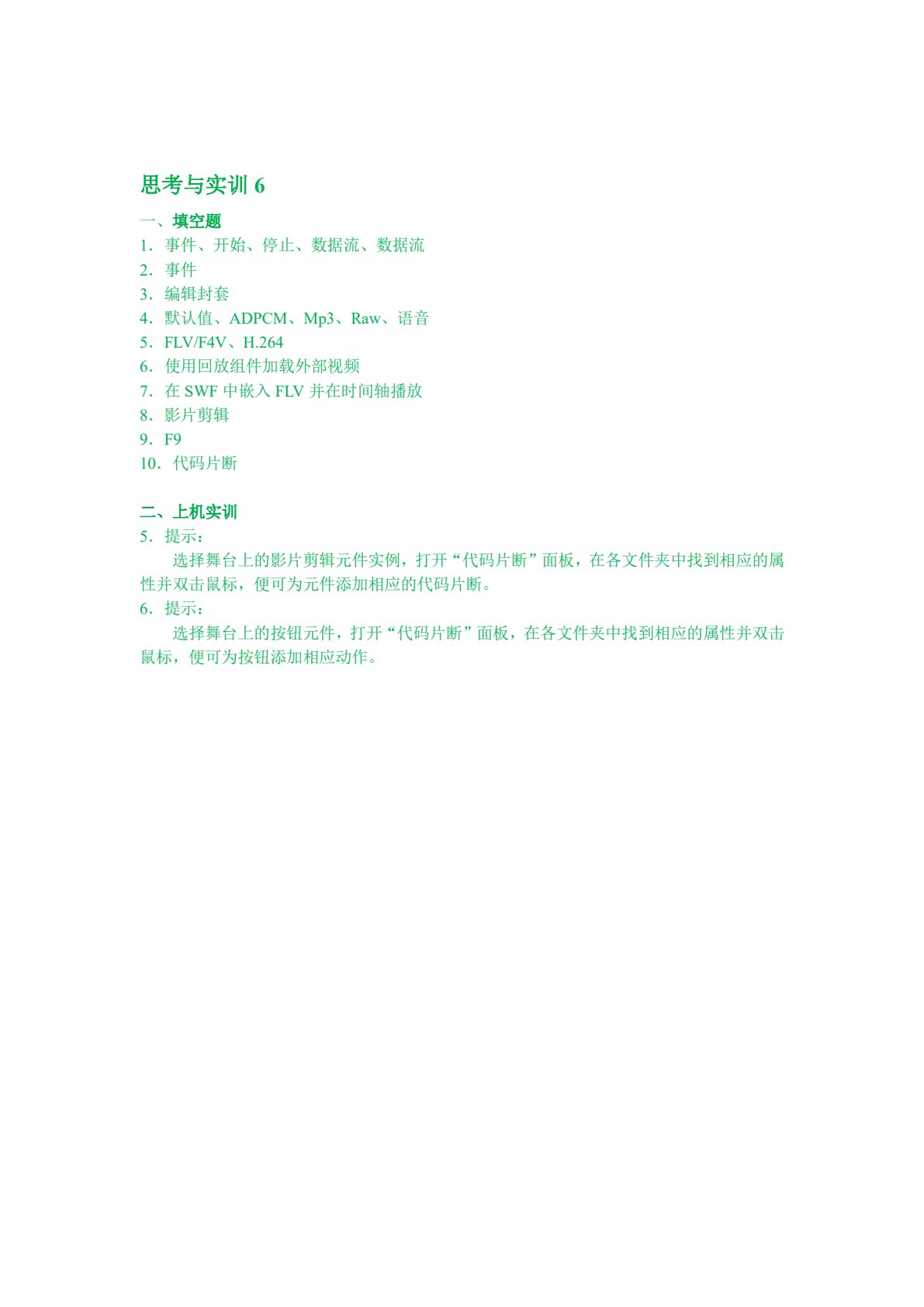 思考与实训 6

一、填空题

1．事件、开始、停止、数据流、数据流
2．事件
3．编辑封套
4．默认值、ADPCM、Mp3、Raw、语音
5．FLV/F4V、H.264
6．使用回放组件加载外部视频
7．在 SWF 中嵌入 FLV 并在时间轴播放
8．影片剪辑
9．F9
10．代码片断

二、上机实训

5．提示：

选择舞台上的影片剪辑元件实例，打开“代码片断”面板，在各文件夹中找到相应的属性并双击鼠标，便可为元件添加相应的代码片断。

6．提示：

选择舞台上的按钮元件，打开“代码片断”面板，在各文件夹中找到相应的属性并双击鼠标，便可为按钮添加相应动作。